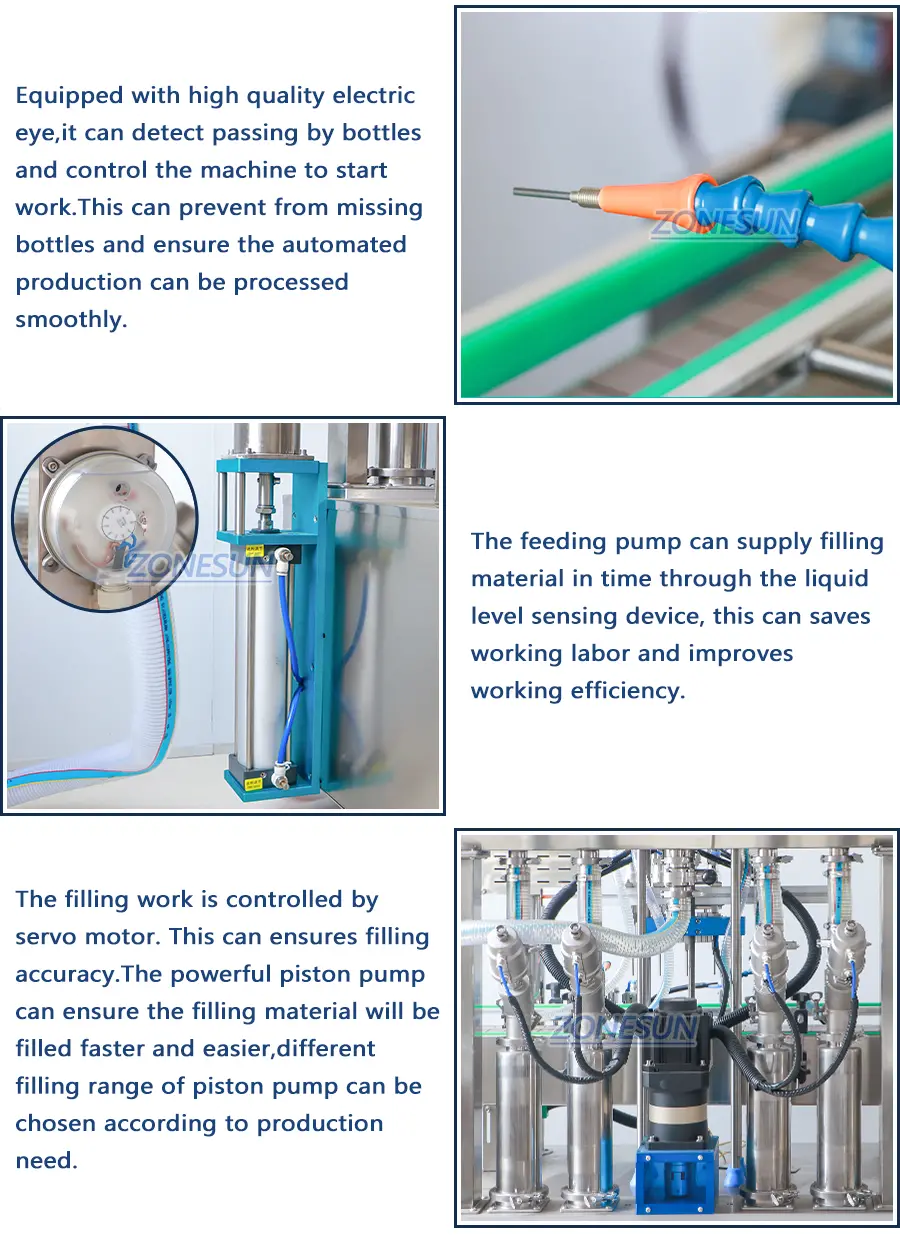 Equipped with high quality electric eye,it can detect passing by bottles and control the machine to start work.This can prevent from missing bottles and ensure the automated production can be processed smoothly.

The feeding pump can supply filling material in time through the liquid level sensing device, this can saves working labor and improves working efficiency.

The filling work is controlled by servo motor. This can ensures filling accuracy.The powerful piston pump can ensure the filling material will be filled faster and easier,different filling range of piston pump can be chosen according to production need.

ZONESUN